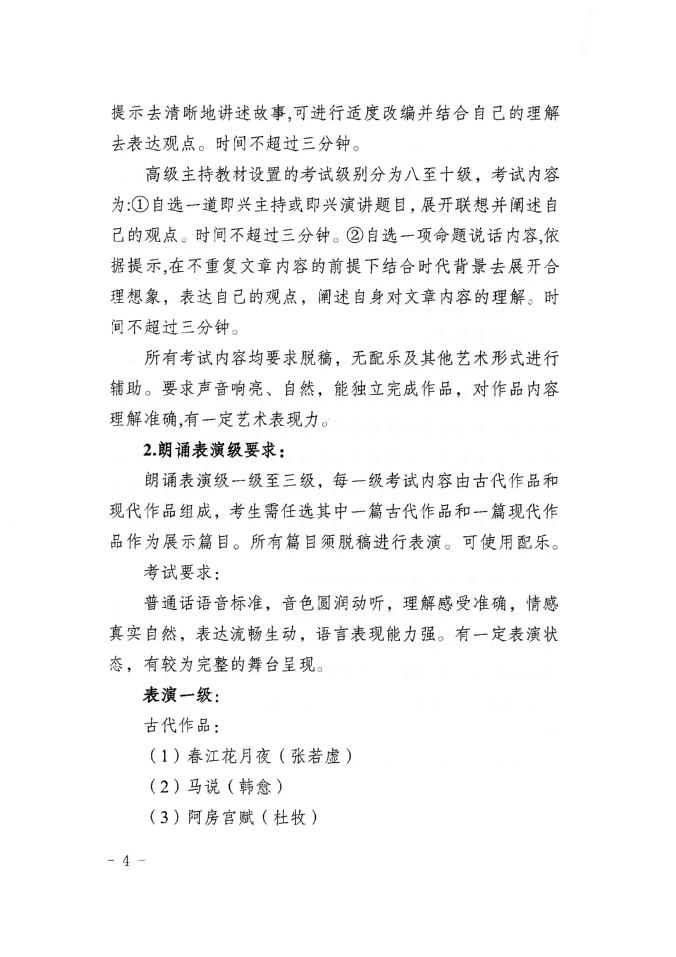 提示去清晰地讲述故事,可进行适度改编并结合自己的理解去表达观点。时间不超过三分钟。

高级主持教材设置的考试级别分为八至十级，考试内容为:①自选一道即兴主持或即兴演讲题目，展开联想并阐述自己的观点。时间不超过三分钟。②自选一项命题说话内容,依据提示,在不重复文章内容的前提下结合时代背景去展开合理想象，表达自己的观点，阐述自身对文章内容的理解。时间不超过三分钟。

所有考试内容均要求脱稿，无配乐及其他艺术形式进行辅助。要求声音响亮、自然，能独立完成作品，对作品内容理解准确,有一定艺术表现力。

2.朗诵表演级要求：

朗诵表演级一级至三级，每一级考试内容由古代作品和现代作品组成，考生需任选其中一篇古代作品和一篇现代作品作为展示篇目。所有篇目须脱稿进行表演。可使用配乐。

考试要求：

普通话语音标准，音色圆润动听，理解感受准确，情感真实自然，表达流畅生动，语言表现能力强。有一定表演状态，有较为完整的舞台呈现。

表演一级：

古代作品：

（1）春江花月夜（张若虚）

（2）马说（韩愈）

（3）阿房宫赋（杜牧）

- 4 -